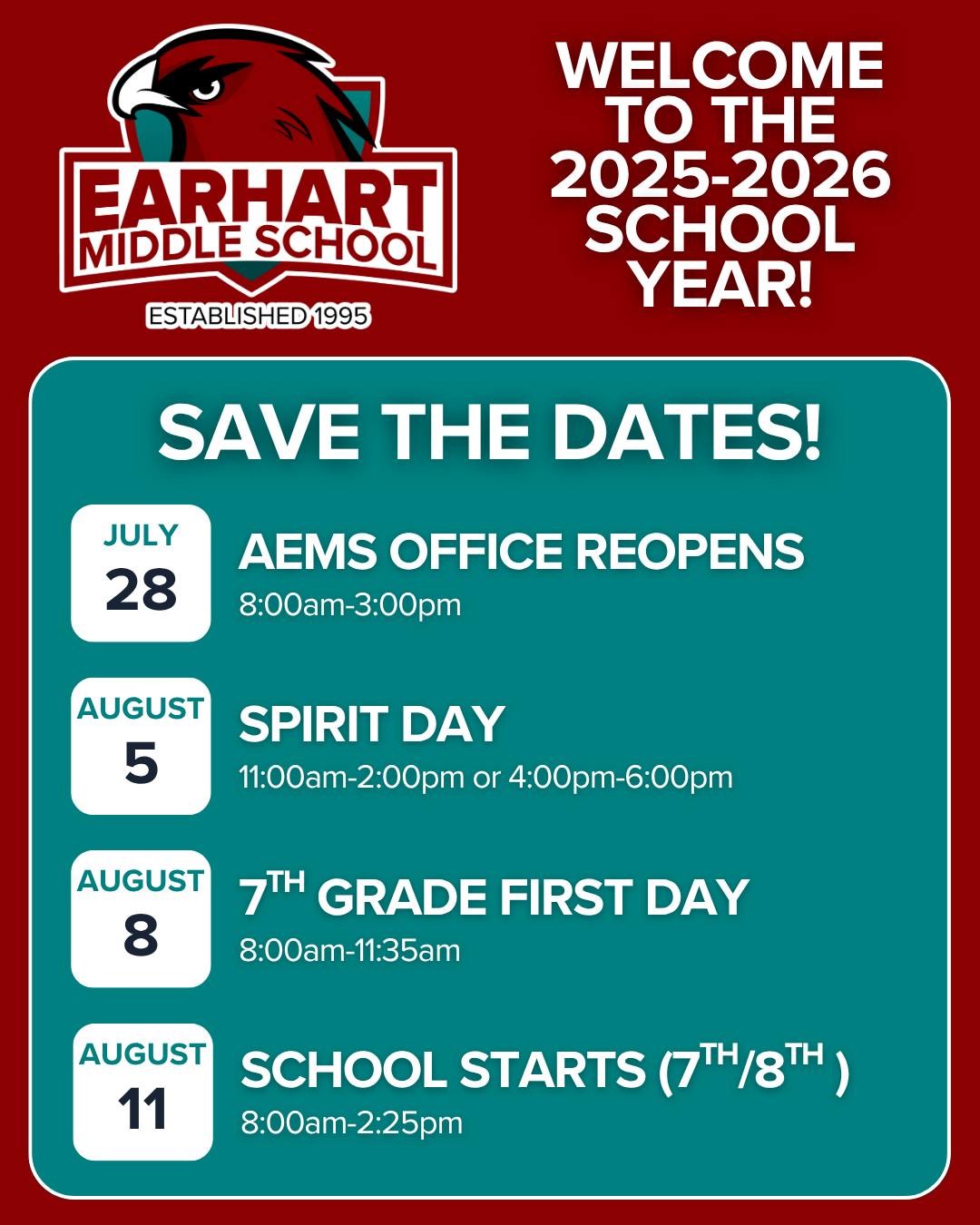 EARHART
MIDDLE SCHOOL
ESTABLISHED 1995

WELCOME
TO THE
2025-2026
SCHOOL
YEAR!

SAVE THE DATES!

JULY
28

AEMS OFFICE REOPENS
8:00am-3:00pm

AUGUST
5

SPIRIT DAY
11:00am-2:00pm or 4:00pm-6:00pm

AUGUST
8

7TH GRADE FIRST DAY
8:00am-11:35am

AUGUST
11

SCHOOL STARTS (7TH/8TH )
8:00am-2:25pm